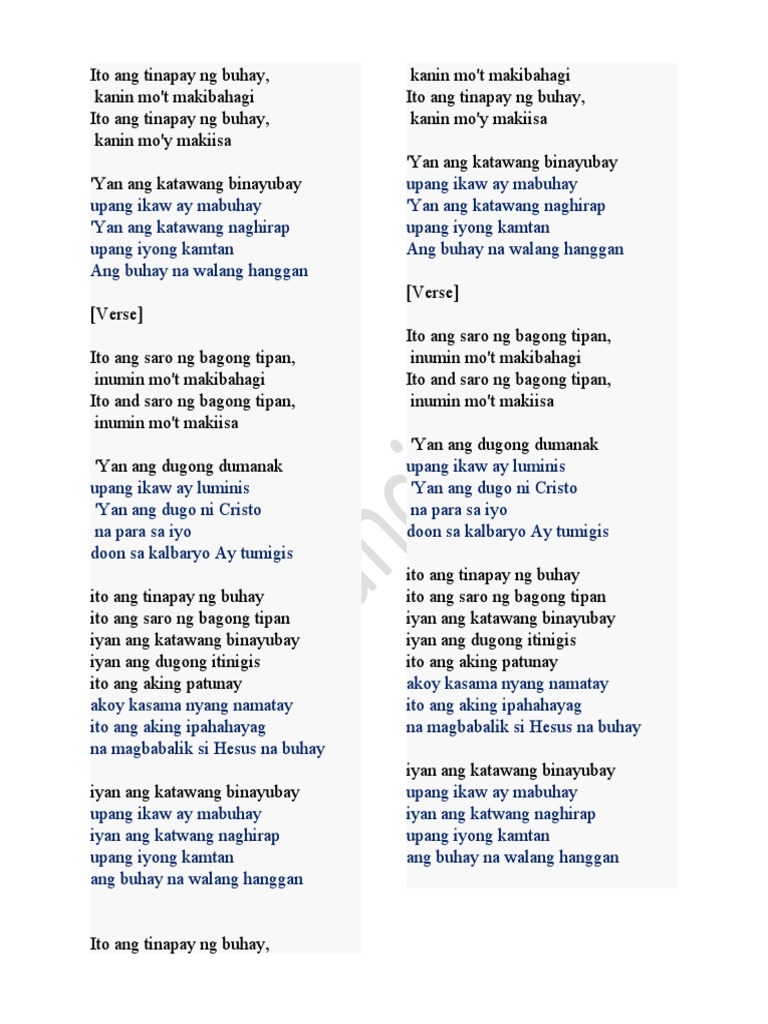 Ito ang tinapay ng buhay,
kanin mo't makibahagi
Ito ang tinapay ng buhay,
kanin mo'y makiisa

'Yan ang katawang binayubay
upang ikaw ay mabuhay
'Yan ang katawang naghirap
upang iyong kamtan
Ang buhay na walang hanggan

[Verse]

Ito ang saro ng bagong tipan,
inumin mo't makibahagi
Ito and saro ng bagong tipan,
inumin mo't makiisa

'Yan ang dugong dumanak
upang ikaw ay luminis
'Yan ang dugo ni Cristo
na para sa iyo
doon sa kalbaryo Ay tumigis

ito ang tinapay ng buhay
ito ang saro ng bagong tipan
iyan ang katawang binayubay
iyan ang dugong itinigis
ito ang aking patunay
akoy kasama nyang namatay
ito ang aking ipahahayag
na magbabalik si Hesus na buhay

iyan ang katawang binayubay
upang ikaw ay mabuhay
iyan ang katwang naghirap
upang iyong kamtan
ang buhay na walang hanggan

Ito ang tinapay ng buhay,

kanin mo't makibahagi
Ito ang tinapay ng buhay,
kanin mo'y makiisa

'Yan ang katawang binayubay
upang ikaw ay mabuhay
'Yan ang katawang naghirap
upang iyong kamtan
Ang buhay na walang hanggan

[Verse]

Ito ang saro ng bagong tipan,
inumin mo't makibahagi
Ito and saro ng bagong tipan,
inumin mo't makiisa

'Yan ang dugong dumanak
upang ikaw ay luminis
'Yan ang dugo ni Cristo
na para sa iyo
doon sa kalbaryo Ay tumigis

ito ang tinapay ng buhay
ito ang saro ng bagong tipan
iyan ang katawang binayubay
iyan ang dugong itinigis
ito ang aking patunay
akoy kasama nyang namatay
ito ang aking ipahahayag
na magbabalik si Hesus na buhay

iyan ang katawang binayubay
upang ikaw ay mabuhay
iyan ang katwang naghirap
upang iyong kamtan
ang buhay na walang hanggan